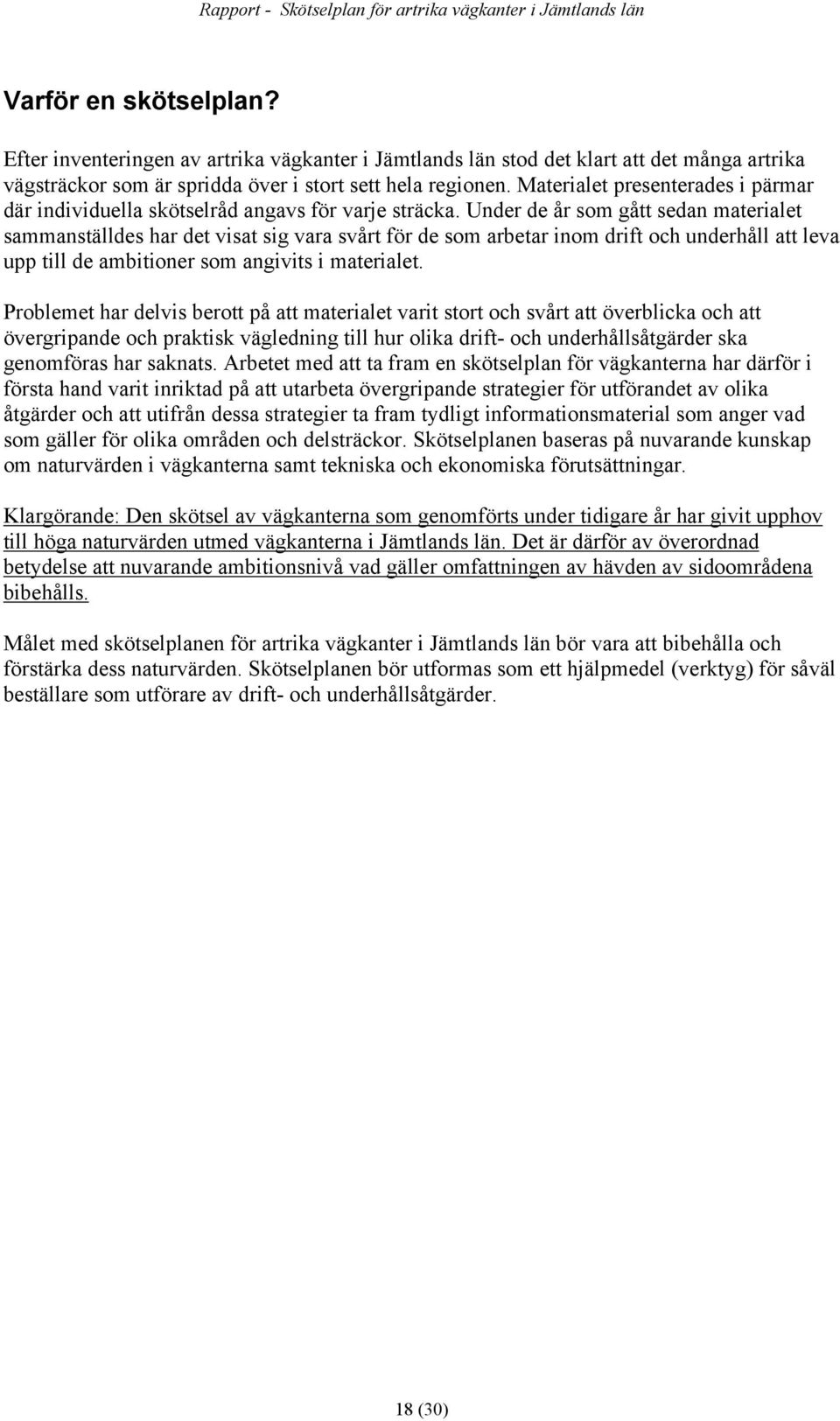 Rapport - Skötselplan för artrika vägkanter i Jämtlands län

Varför en skötselplan?

Efter inventeringen av artrika vägkanter i Jämtlands län stod det klart att det många artrika vägsträckor som är spridda över i stort sett hela regionen. Materialet presenterades i pärmar där individuella skötselråd angavs för varje sträcka. Under de år som gått sedan materialet sammanställdes har det visat sig vara svårt för de som arbetar inom drift och underhåll att leva upp till de ambitioner som angivits i materialet.

Problemet har delvis berott på att materialet varit stort och svårt att överblicka och att övergripande och praktisk vägledning till hur olika drift- och underhållsåtgärder ska genomföras har saknats. Arbetet med att ta fram en skötselplan för vägkanterna har därför i första hand varit inriktad på att utarbeta övergripande strategier för utförandet av olika åtgärder och att utifrån dessa strategier ta fram tydligt informationsmaterial som anger vad som gäller för olika områden och delsträckor. Skötselplanen baseras på nuvarande kunskap om naturvärden i vägkanterna samt tekniska och ekonomiska förutsättningar.

Klargörande: Den skötsel av vägkanterna som genomförts under tidigare år har givit upphov till höga naturvärden utmed vägkanterna i Jämtlands län. Det är därför av överordnad betydelse att nuvarande ambitionsnivå vad gäller omfattningen av hävden av sidoområdena bibehålls.

Målet med skötselplanen för artrika vägkanter i Jämtlands län bör vara att bibehålla och förstärka dess naturvärden. Skötselplanen bör utformas som ett hjälpmedel (verktyg) för såväl beställare som utförare av drift- och underhållsåtgärder.

18 (30)